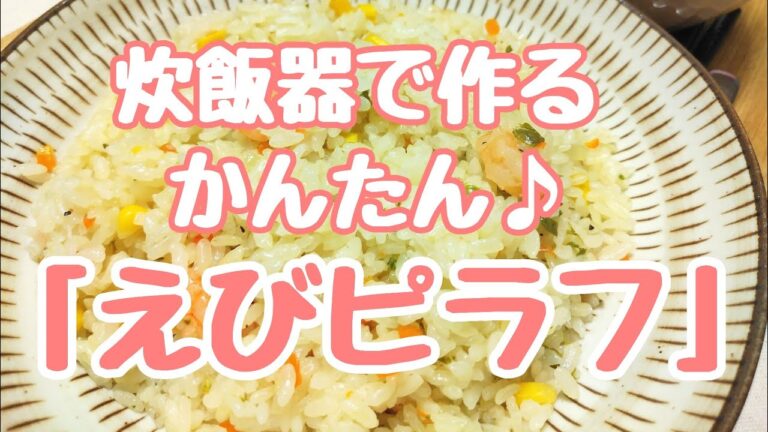 炊飯器で作る
かんたん♪
「えびピラフ」